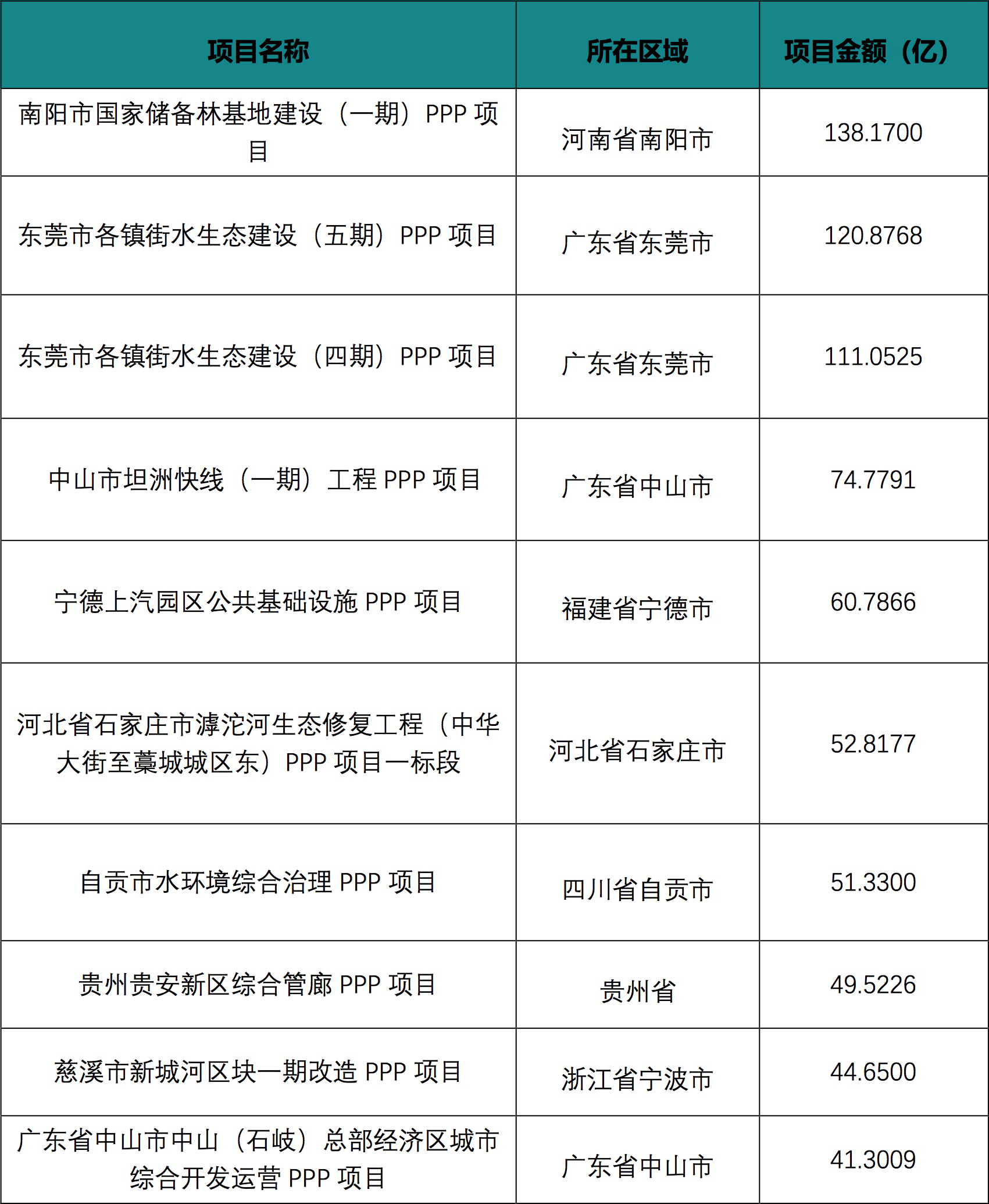 | 项目名称 | 所在区域 | 项目金额（亿） |
|---|---|---|
| 南阳市国家储备林基地建设（一期）PPP 项目 | 河南省南阳市 | 138.1700 |
| 东莞市各镇街水生态建设（五期）PPP 项目 | 广东省东莞市 | 120.8768 |
| 东莞市各镇街水生态建设（四期）PPP 项目 | 广东省东莞市 | 111.0525 |
| 中山市坦洲快线（一期）工程 PPP 项目 | 广东省中山市 | 74.7791 |
| 宁德上汽园区公共基础设施 PPP 项目 | 福建省宁德市 | 60.7866 |
| 河北省石家庄市滹沱河生态修复工程（中华大街至藁城城区东）PPP 项目一标段 | 河北省石家庄市 | 52.8177 |
| 自贡市水环境综合治理 PPP 项目 | 四川省自贡市 | 51.3300 |
| 贵州贵安新区综合管廊 PPP 项目 | 贵州省 | 49.5226 |
| 慈溪市新城河区块一期改造 PPP 项目 | 浙江省宁波市 | 44.6500 |
| 广东省中山市中山（石岐）总部经济区城市综合开发运营 PPP 项目 | 广东省中山市 | 41.3009 |